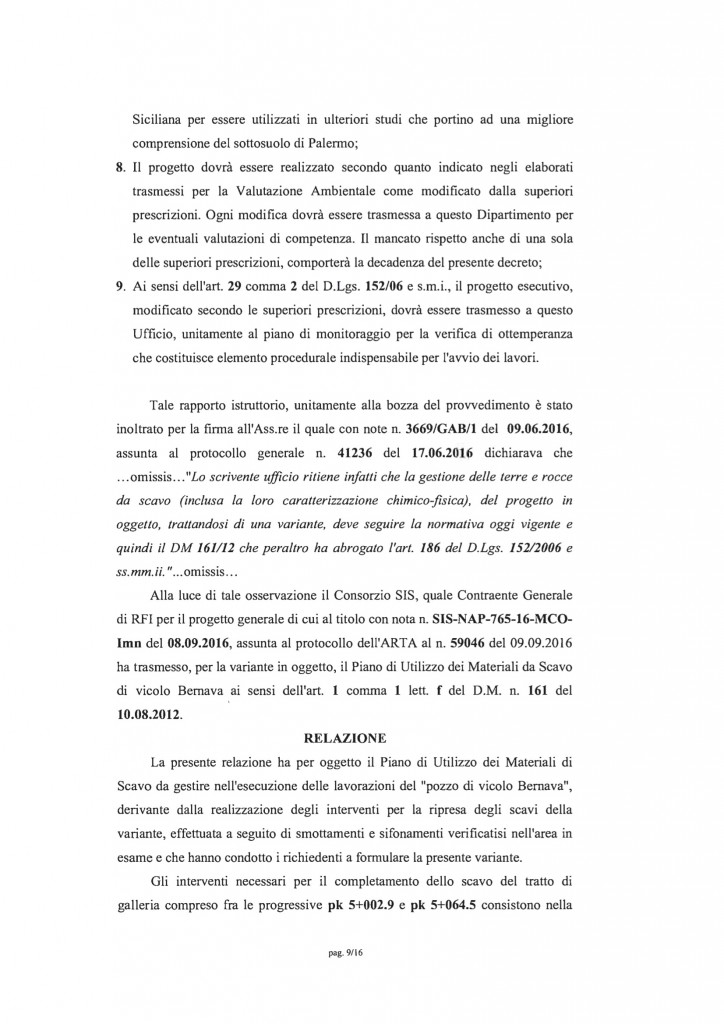 Siciliana per essere utilizzati in ulteriori studi che portino ad una migliore comprensione del sottosuolo di Palermo;

8. Il progetto dovrà essere realizzato secondo quanto indicato negli elaborati trasmessi per la Valutazione Ambientale come modificato dalla superiori prescrizioni. Ogni modifica dovrà essere trasmessa a questo Dipartimento per le eventuali valutazioni di competenza. Il mancato rispetto anche di una sola delle superiori prescrizioni, comporterà la decadenza del presente decreto;

9. Ai sensi dell'art. 29 comma 2 del D.Lgs. 152/06 e s.m.i., il progetto esecutivo, modificato secondo le superiori prescrizioni, dovrà essere trasmesso a questo Ufficio, unitamente al piano di monitoraggio per la verifica di ottemperanza che costituisce elemento procedurale indispensabile per l'avvio dei lavori.

Tale rapporto istruttorio, unitamente alla bozza del provvedimento è stato inoltrato per la firma all'Ass.re il quale con note n. 3669/GAB/1 del 09.06.2016, assunta al protocollo generale n. 41236 del 17.06.2016 dichiarava che …omissis…"Lo scrivente ufficio ritiene infatti che la gestione delle terre e rocce da scavo (inclusa la loro caratterizzazione chimico-fisica), del progetto in oggetto, trattandosi di una variante, deve seguire la normativa oggi vigente e quindi il DM 161/12 che peraltro ha abrogato l'art. 186 del D.Lgs. 152/2006 e ss.mm.ii."…omissis…

Alla luce di tale osservazione il Consorzio SIS, quale Contraente Generale di RFI per il progetto generale di cui al titolo con nota n. SIS-NAP-765-16-MCO-Imn del 08.09.2016, assunta al protocollo dell'ARTA al n. 59046 del 09.09.2016 ha trasmesso, per la variante in oggetto, il Piano di Utilizzo dei Materiali da Scavo di vicolo Bernava ai sensi dell'art. 1 comma 1 lett. f del D.M. n. 161 del 10.08.2012.

RELAZIONE

La presente relazione ha per oggetto il Piano di Utilizzo dei Materiali di Scavo da gestire nell'esecuzione delle lavorazioni del "pozzo di vicolo Bernava", derivante dalla realizzazione degli interventi per la ripresa degli scavi della variante, effettuata a seguito di smottamenti e sifonamenti verificatisi nell'area in esame e che hanno condotto i richiedenti a formulare la presente variante.

Gli interventi necessari per il completamento dello scavo del tratto di galleria compreso fra le progressive pk 5+002.9 e pk 5+064.5 consistono nella

pag. 9/16